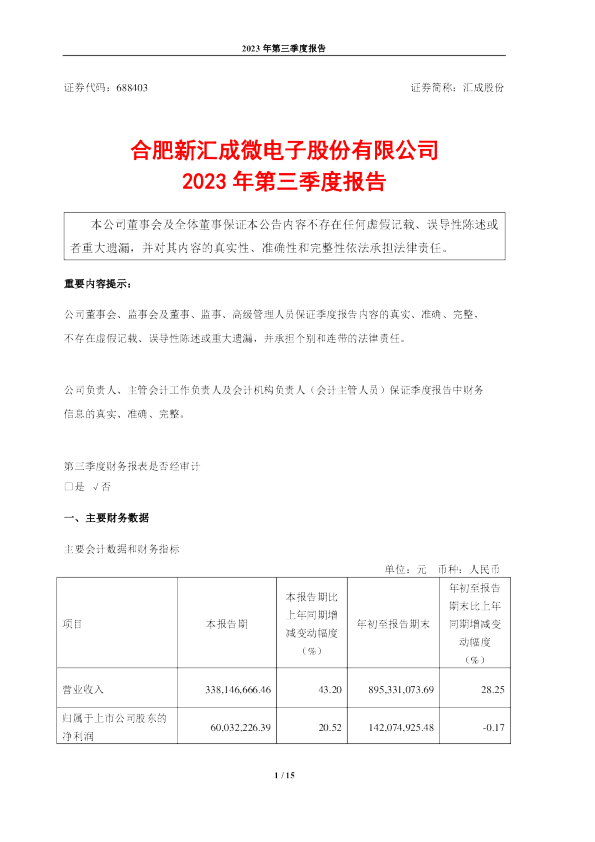 2023 年第三季度报告

证券代码：688403

证券简称：汇成股份

合肥新汇成微电子股份有限公司
2023 年第三季度报告

本公司董事会及全体董事保证本公告内容不存在任何虚假记载、误导性陈述或者重大遗漏，并对其内容的真实性、准确性和完整性依法承担法律责任。

重要内容提示：

公司董事会、监事会及董事、监事、高级管理人员保证季度报告内容的真实、准确、完整，不存在虚假记载、误导性陈述或重大遗漏，并承担个别和连带的法律责任。

公司负责人、主管会计工作负责人及会计机构负责人（会计主管人员）保证季度报告中财务信息的真实、准确、完整。

第三季度财务报表是否经审计
□是 √否

一、主要财务数据

主要会计数据和财务指标

单位：元 币种：人民币

| 项目 | 本报告期 | 本报告期比上年同期增减变动幅度（%） | 年初至报告期末 | 年初至报告期末比上年同期增减变动幅度（%） |
|---|---|---|---|---|
| 营业收入 | 338,146,666.46 | 43.20 | 895,331,073.69 | 28.25 |
| 归属于上市公司股东的净利润 | 60,032,226.39 | 20.52 | 142,074,925.48 | -0.17 |

1 / 15